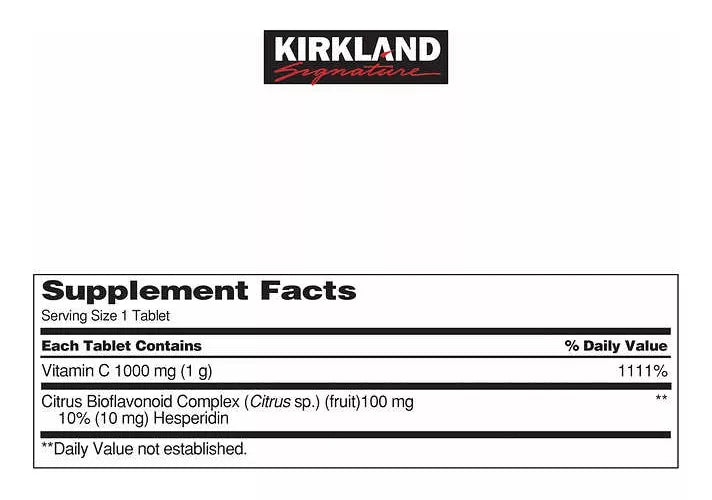 KIRKLAND
Signature

Supplement Facts
Serving Size 1 Tablet

| Each Tablet Contains | % Daily Value |
|---|---|
| Vitamin C 1000 mg (1 g) | 1111% |
| Citrus Bioflavonoid Complex (Citrus sp.) (fruit)100 mg 10% (10 mg) Hesperidin | ** |

**Daily Value not established.